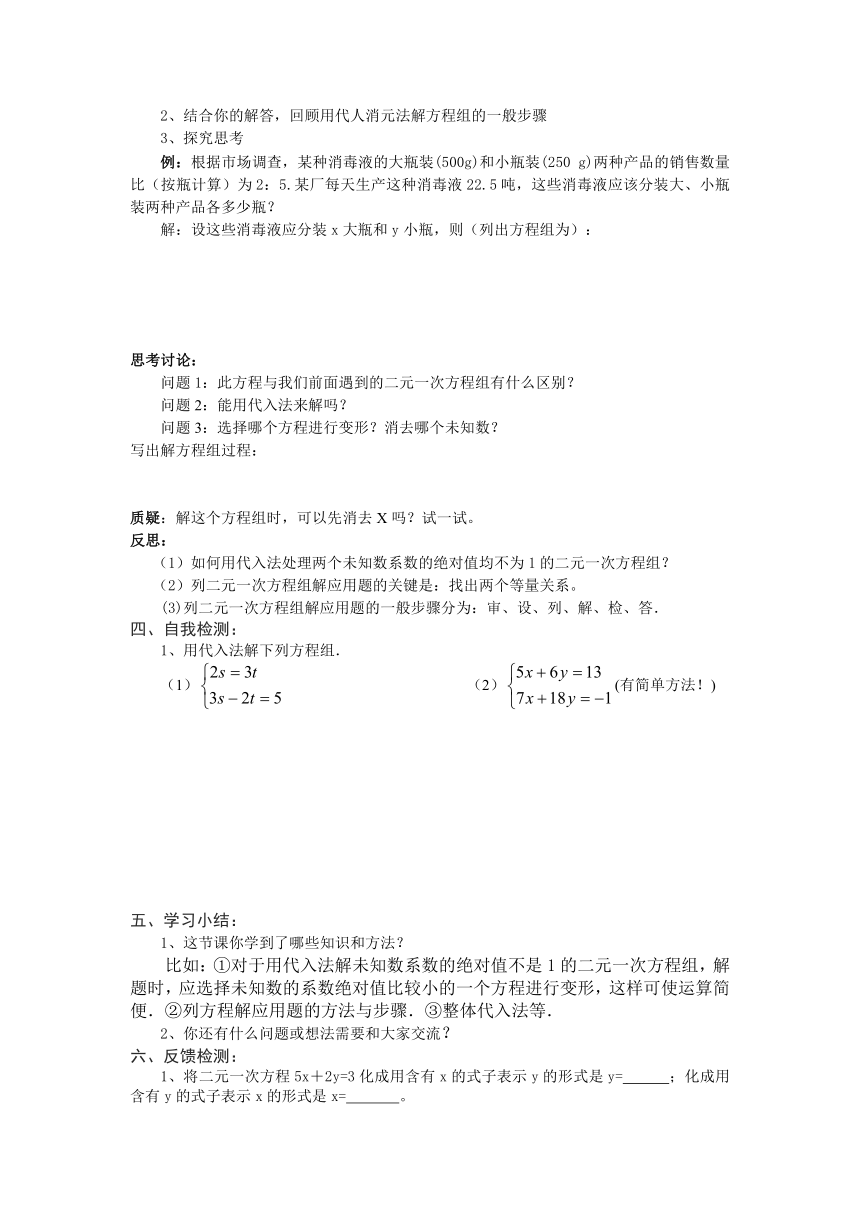 2、结合你的解答，回顾用代人消元法解方程组的一般步骤
3、探究思考
例：根据市场调查，某种消毒液的大瓶装(500g)和小瓶装(250 g)两种产品的销售数量比（按瓶计算）为2：5.某厂每天生产这种消毒液22.5吨，这些消毒液应该分装大、小瓶装两种产品各多少瓶？
解：设这些消毒液应分装x大瓶和y小瓶，则（列出方程组为）：

思考讨论：
问题1：此方程与我们前面遇到的二元一次方程组有什么区别？
问题2：能用代入法来解吗？
问题3：选择哪个方程进行变形？消去哪个未知数？
写出解方程组过程：

质疑：解这个方程组时，可以先消去X吗？试一试。
反思：
（1）如何用代入法处理两个未知数系数的绝对值均不为1的二元一次方程组？
（2）列二元一次方程组解应用题的关键是：找出两个等量关系。
(3)列二元一次方程组解应用题的一般步骤分为：审、设、列、解、检、答.
四、自我检测：
1、用代入法解下列方程组.
（1）$\begin{cases}2s=3t\\3s-2t=5\end{cases}$　（2）$\begin{cases}5x+6y=13\\7x+18y=-1\end{cases}$(有简单方法！)

五、学习小结：
1、这节课你学到了哪些知识和方法？
比如：①对于用代入法解未知数系数的绝对值不是1的二元一次方程组，解题时，应选择未知数的系数绝对值比较小的一个方程进行变形，这样可使运算简便．②列方程解应用题的方法与步骤．③整体代入法等.
2、你还有什么问题或想法需要和大家交流？
六、反馈检测：
1、将二元一次方程5x＋2y=3化成用含有x的式子表示y的形式是y=______；化成用含有y的式子表示x的形式是x=_______。